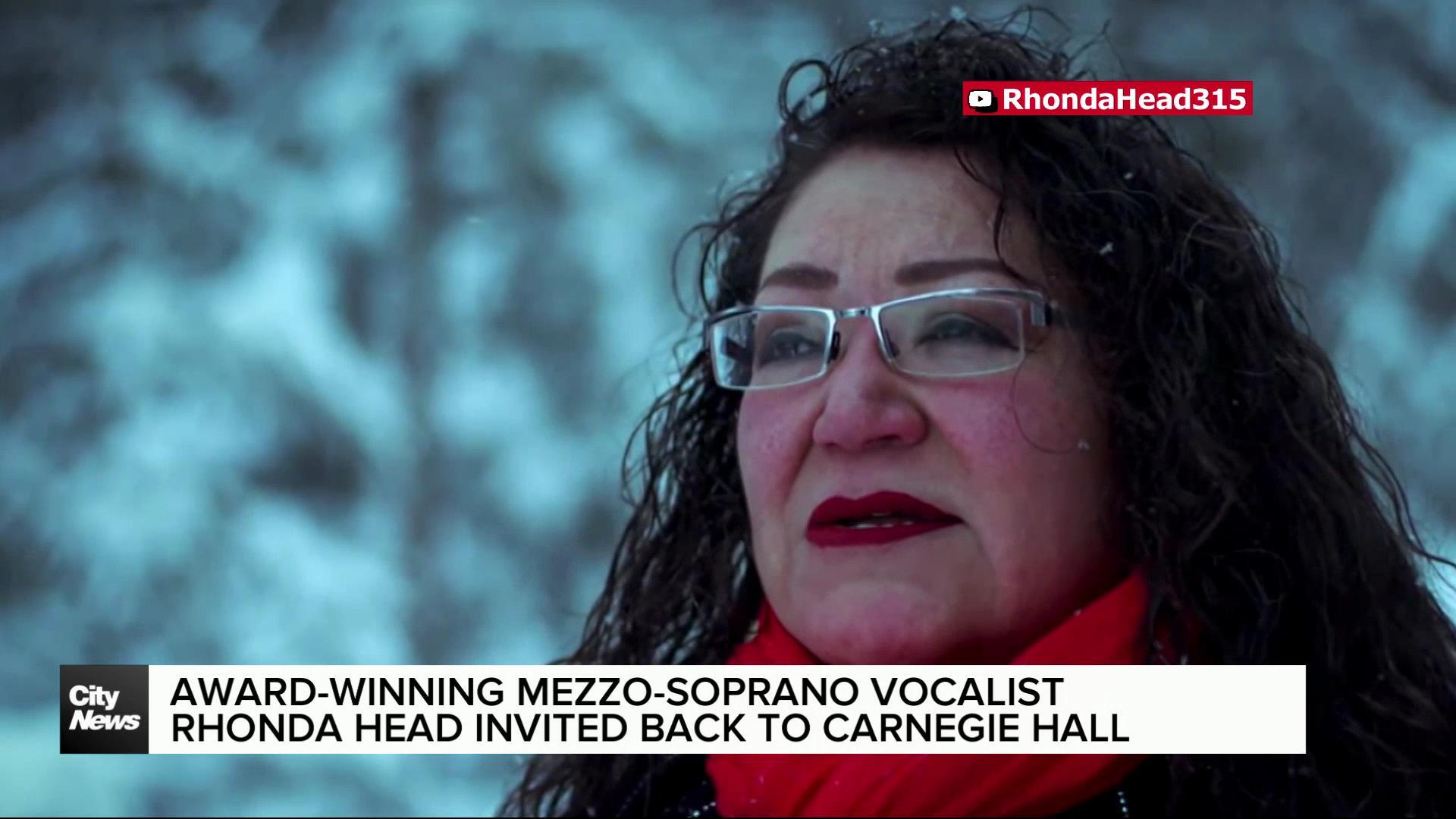 RhondaHead315

City News

AWARD-WINNING MEZZO-SOPRANO VOCALIST RHONDA HEAD INVITED BACK TO CARNEGIE HALL